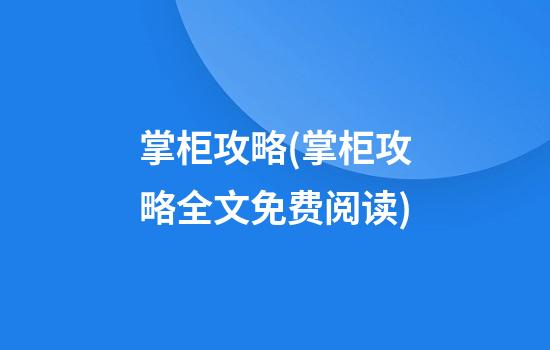 掌柜攻略(掌柜攻略全文免费阅读)